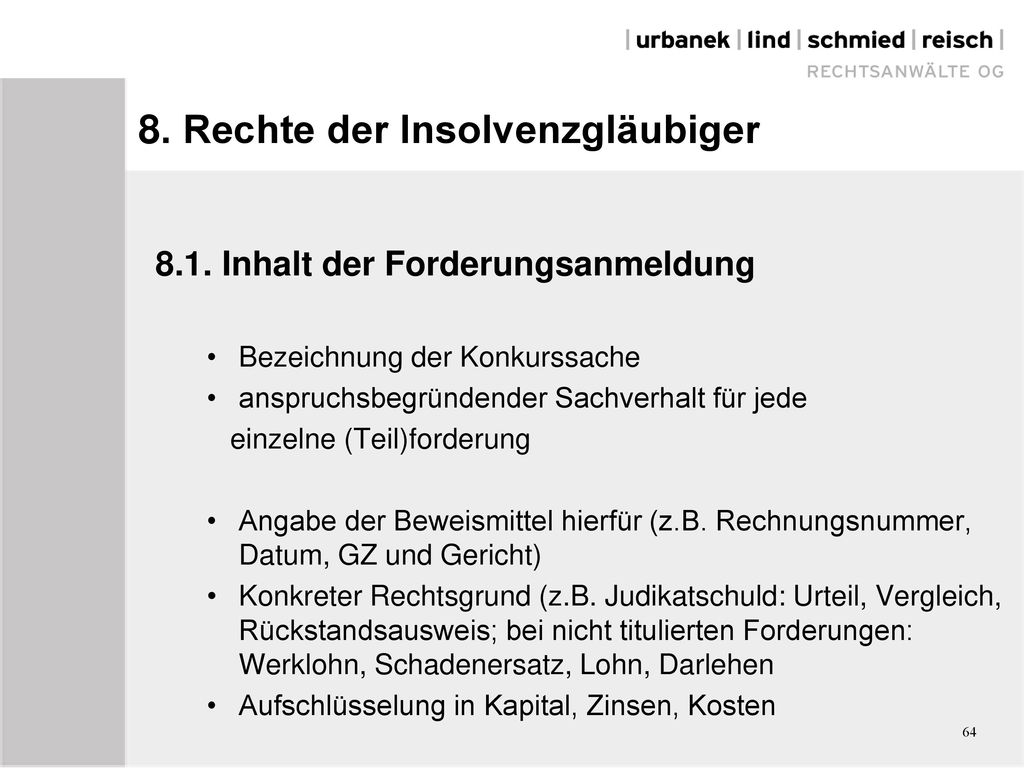 | urbanek | lind | schmied | reisch |
RECHTSANWÄLTE OG

8. Rechte der Insolvenzgläubiger

8.1. Inhalt der Forderungsanmeldung

• Bezeichnung der Konkurssache
• anspruchsbegründender Sachverhalt für jede einzelne (Teil)forderung

• Angabe der Beweismittel hierfür (z.B. Rechnungsnummer, Datum, GZ und Gericht)
• Konkreter Rechtsgrund (z.B. Judikatschuld: Urteil, Vergleich, Rückstandsausweis; bei nicht titulierten Forderungen: Werklohn, Schadenersatz, Lohn, Darlehen
• Aufschlüsselung in Kapital, Zinsen, Kosten

64